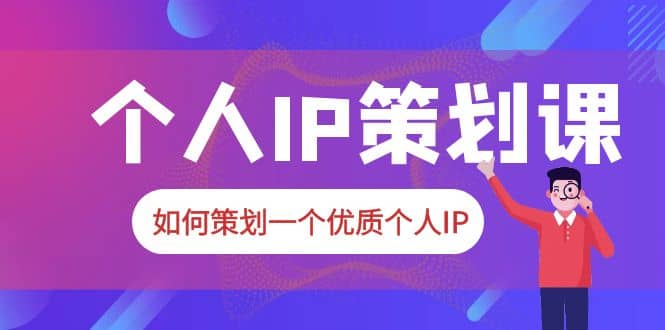 个人IP策划课

如何策划一个优质个人IP